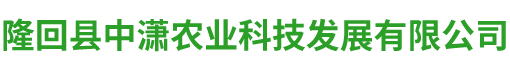 隆回县中潇农业科技发展有限公司